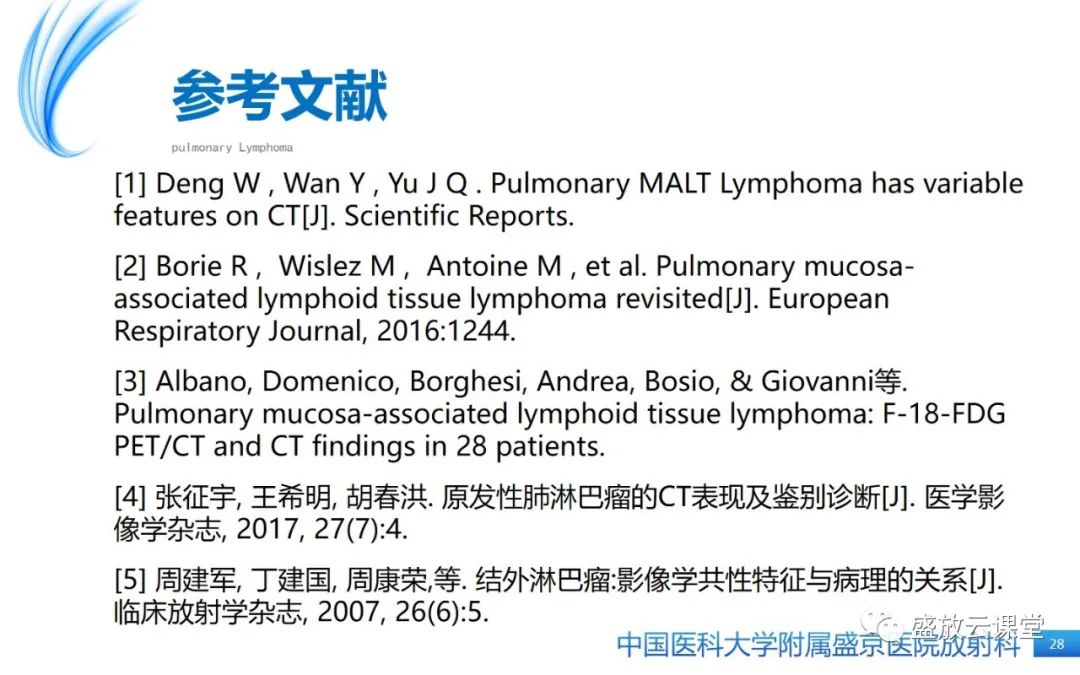 参考文献

pulmonary Lymphoma

[1] Deng W , Wan Y , Yu J Q . Pulmonary MALT Lymphoma has variable features on CT[J]. Scientific Reports.

[2] Borie R , Wislez M , Antoine M , et al. Pulmonary mucosa-associated lymphoid tissue lymphoma revisited[J]. European Respiratory Journal, 2016:1244.

[3] Albano, Domenico, Borghesi, Andrea, Bosio, & Giovanni等. Pulmonary mucosa-associated lymphoid tissue lymphoma: F-18-FDG PET/CT and CT findings in 28 patients.

[4] 张征宇, 王希明, 胡春洪. 原发性肺淋巴瘤的CT表现及鉴别诊断[J]. 医学影像学杂志, 2017, 27(7):4.

[5] 周建军, 丁建国, 周康荣,等. 结外淋巴瘤:影像学共性特征与病理的关系[J]. 临床放射学杂志, 2007, 26(6):5.

中国医科大学附属盛京医院放射科 28

盛放云课堂